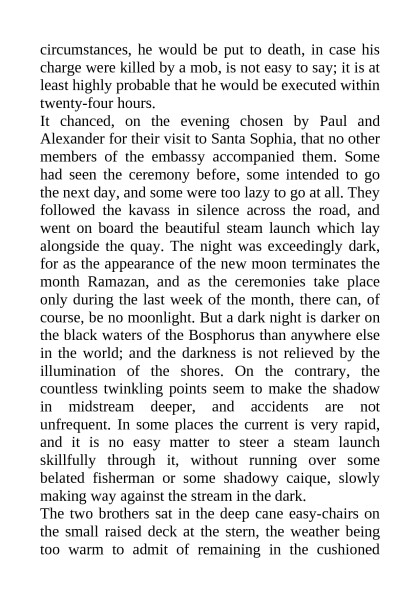 circumstances, he would be put to death, in case his charge were killed by a mob, is not easy to say; it is at least highly probable that he would be executed within twenty-four hours.

It chanced, on the evening chosen by Paul and Alexander for their visit to Santa Sophia, that no other members of the embassy accompanied them. Some had seen the ceremony before, some intended to go the next day, and some were too lazy to go at all. They followed the kavass in silence across the road, and went on board the beautiful steam launch which lay alongside the quay. The night was exceedingly dark, for as the appearance of the new moon terminates the month Ramazan, and as the ceremonies take place only during the last week of the month, there can, of course, be no moonlight. But a dark night is darker on the black waters of the Bosphorus than anywhere else in the world; and the darkness is not relieved by the illumination of the shores. On the contrary, the countless twinkling points seem to make the shadow in midstream deeper, and accidents are not unfrequent. In some places the current is very rapid, and it is no easy matter to steer a steam launch skillfully through it, without running over some belated fisherman or some shadowy caique, slowly making way against the stream in the dark.

The two brothers sat in the deep cane easy-chairs on the small raised deck at the stern, the weather being too warm to admit of remaining in the cushioned